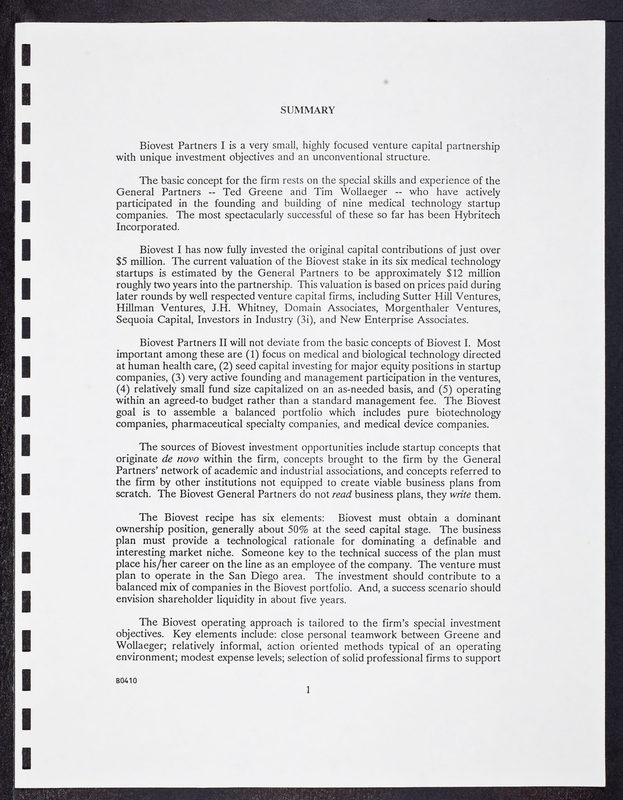 SUMMARY

Biovest Partners I is a very small, highly focused venture capital partnership with unique investment objectives and an unconventional structure.

The basic concept for the firm rests on the special skills and experience of the General Partners -- Ted Greene and Tim Wollaeger -- who have actively participated in the founding and building of nine medical technology startup companies. The most spectacularly successful of these so far has been Hybritech Incorporated.

Biovest I has now fully invested the original capital contributions of just over \$5 million. The current valuation of the Biovest stake in its six medical technology startups is estimated by the General Partners to be approximately \$12 million roughly two years into the partnership. This valuation is based on prices paid during later rounds by well respected venture capital firms, including Sutter Hill Ventures, Hillman Ventures, J.H. Whitney, Domain Associates, Morgenthaler Ventures, Sequoia Capital, Investors in Industry (3i), and New Enterprise Associates.

Biovest Partners II will not deviate from the basic concepts of Biovest I. Most important among these are (1) focus on medical and biological technology directed at human health care, (2) seed capital investing for major equity positions in startup companies, (3) very active founding and management participation in the ventures, (4) relatively small fund size capitalized on an as-needed basis, and (5) operating within an agreed-to budget rather than a standard management fee. The Biovest goal is to assemble a balanced portfolio which includes pure biotechnology companies, pharmaceutical specialty companies, and medical device companies.

The sources of Biovest investment opportunities include startup concepts that originate de novo within the firm, concepts brought to the firm by the General Partners' network of academic and industrial associations, and concepts referred to the firm by other institutions not equipped to create viable business plans from scratch. The Biovest General Partners do not read business plans, they write them.

The Biovest recipe has six elements: Biovest must obtain a dominant ownership position, generally about 50% at the seed capital stage. The business plan must provide a technological rationale for dominating a definable and interesting market niche. Someone key to the technical success of the plan must place his/her career on the line as an employee of the company. The venture must plan to operate in the San Diego area. The investment should contribute to a balanced mix of companies in the Biovest portfolio. And, a success scenario should envision shareholder liquidity in about five years.

The Biovest operating approach is tailored to the firm's special investment objectives. Key elements include: close personal teamwork between Greene and Wollaeger; relatively informal, action oriented methods typical of an operating environment; modest expense levels; selection of solid professional firms to support

B0410

1